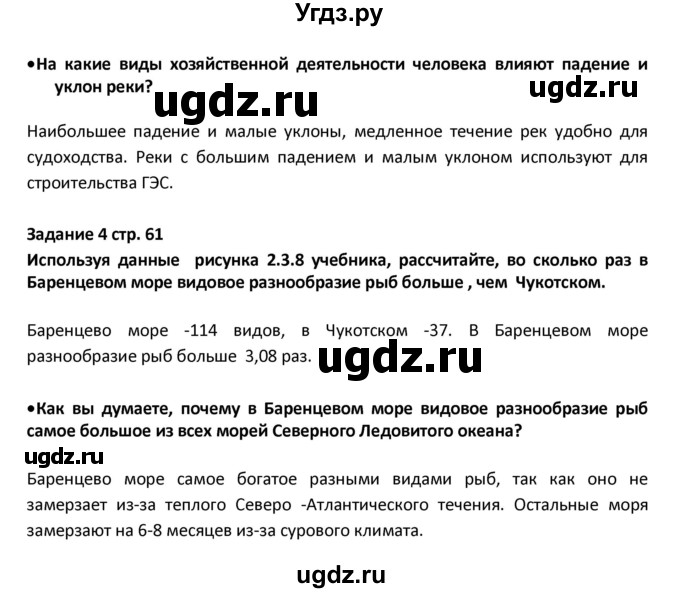 Угдз.ру

•На какие виды хозяйственной деятельности человека влияют падение и уклон реки?

ugdz.ru ugdz.ru

Наибольшее падение и малые уклоны, медленное течение рек удобно для судоходства. Реки с большим падением и малым уклоном используют для строительства ГЭС.

Задание 4 стр. 61

Используя данные рисунка 2.3.8 учебника, рассчитайте, во сколько раз в Баренцевом море видовое разнообразие рыб больше , чем Чукотском.

Баренцево море -114 видов, в Чукотском -37. В Баренцевом море разнообразие рыб больше 3,08 раз.

ugdz.ru

•Как вы думаете, почему в Баренцевом море видовое разнообразие рыб самое большое из всех морей Северного Ледовитого океана?

ugdz.ru

Баренцево море самое богатое разными видами рыб, так как оно не замерзает из-за теплого Северо -Атлантического течения. Остальные моря замерзают на 6-8 месяцев из-за сурового климата.

ugdz.ru